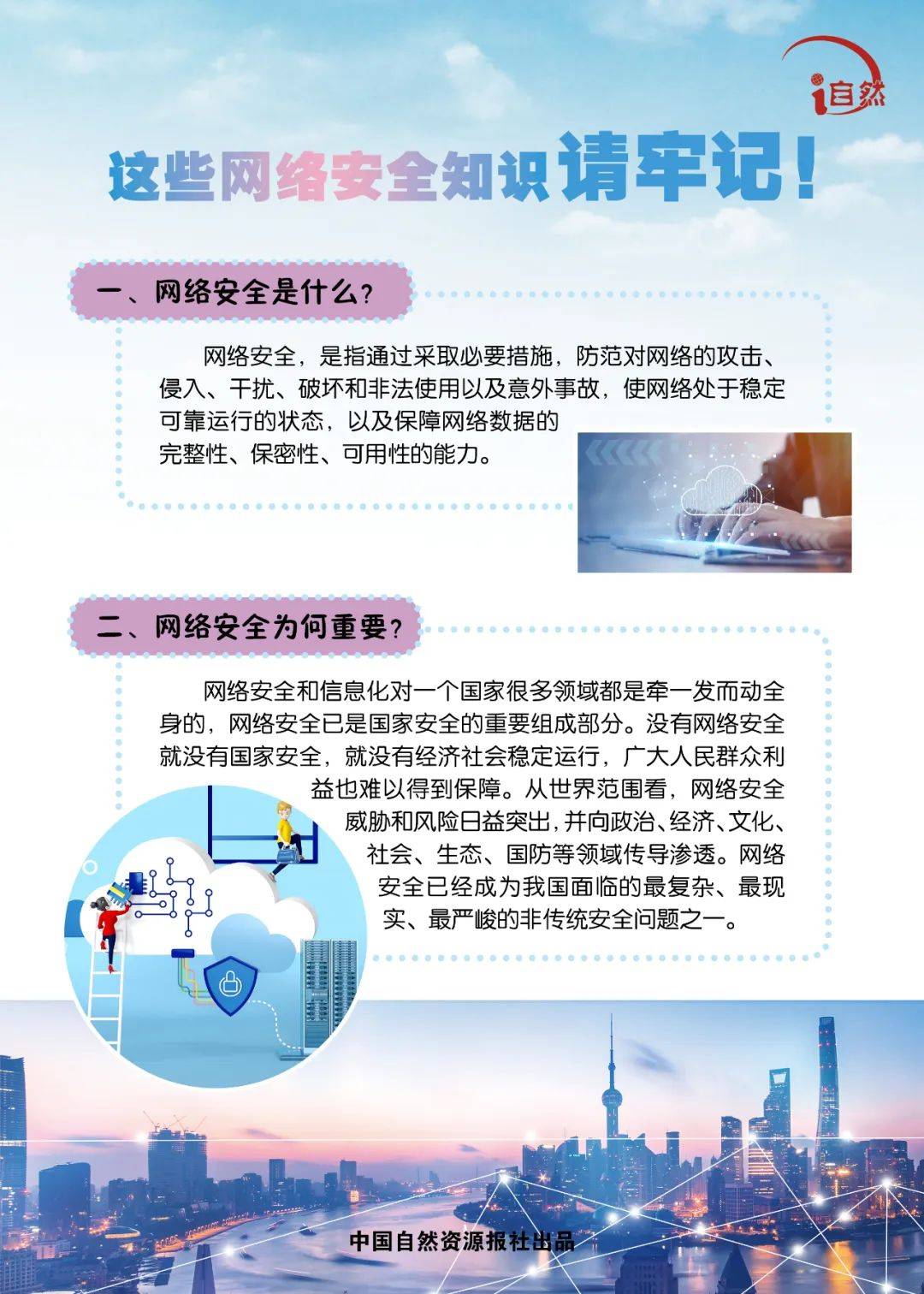 i自然

这些网络安全知识请牢记！

一、网络安全是什么？

网络安全，是指通过采取必要措施，防范对网络的攻击、侵入、干扰、破坏和非法使用以及意外事故，使网络处于稳定可靠运行的状态，以及保障网络数据的完整性、保密性、可用性的能力。

二、网络安全为何重要？

网络安全和信息化对一个国家很多领域都是牵一发而动全身的，网络安全已是国家安全的重要组成部分。没有网络安全就没有国家安全，就没有经济社会稳定运行，广大人民群众利益也难以得到保障。从世界范围看，网络安全威胁和风险日益突出，并向政治、经济、文化、社会、生态、国防等领域传导渗透。网络安全已经成为我国面临的最复杂、最现实、最严峻的非传统安全问题之一。

中国自然资源报社出品